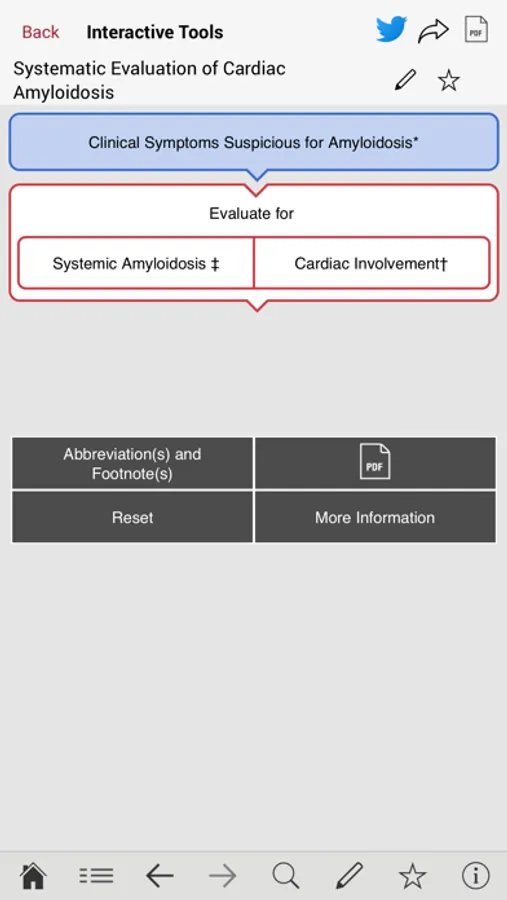 Back Interactive Tools PDF

Systematic Evaluation of Cardiac Amyloidosis

Clinical Symptoms Suspicious for Amyloidosis*

Evaluate for

Systemic Amyloidosis ‡

Cardiac Involvement†

Abbreviation(s) and Footnote(s)

PDF

Reset

More Information